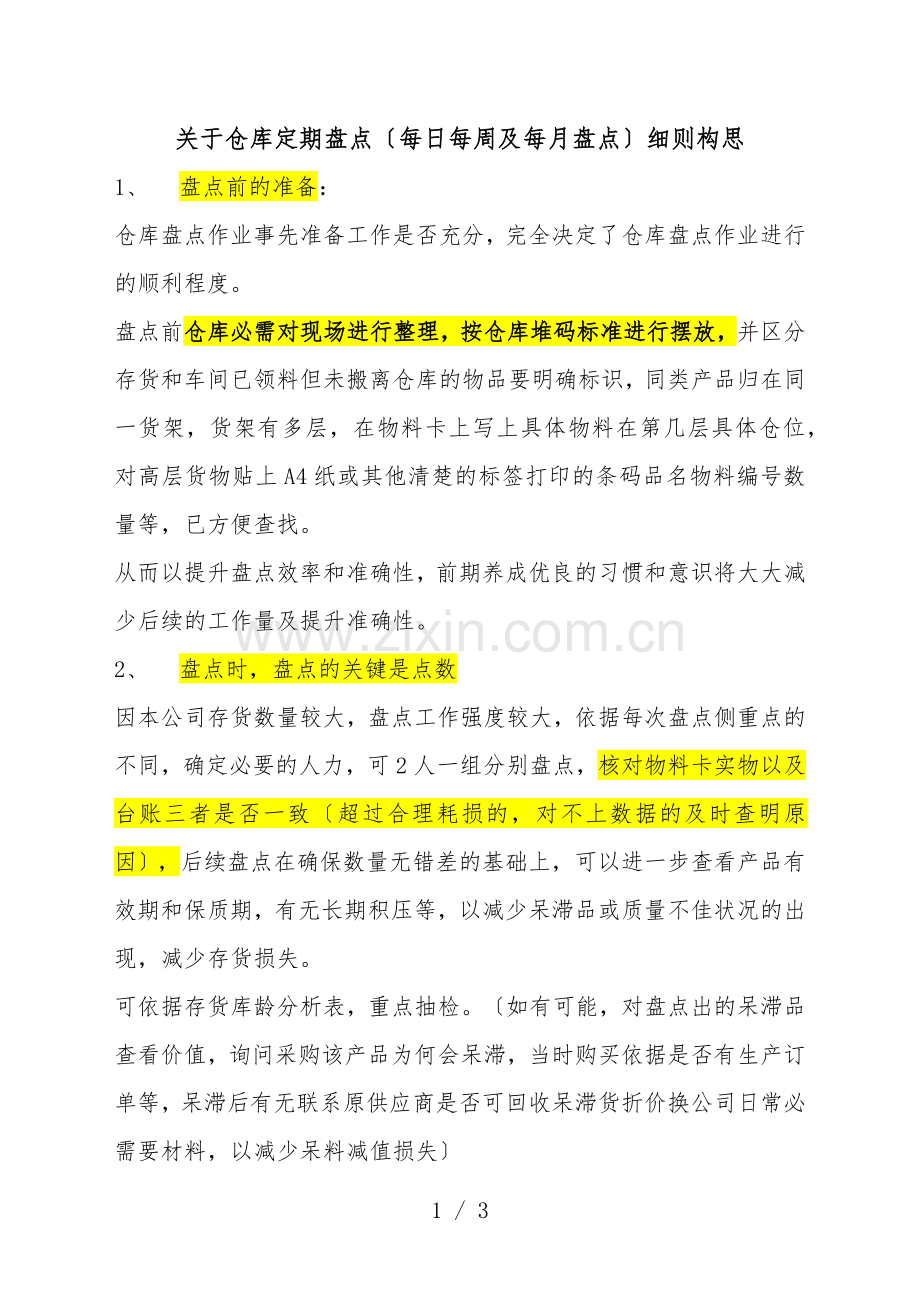 关于仓库定期盘点〔每日每周及每月盘点〕细则构思

1、 盘点前的准备：

仓库盘点作业事先准备工作是否充分，完全决定了仓库盘点作业进行的顺利程度。

盘点前仓库必需对现场进行整理，按仓库堆码标准进行摆放，并区分存货和车间已领料但未搬离仓库的物品要明确标识，同类产品归在同一货架，货架有多层，在物料卡上写上具体物料在第几层具体仓位，对高层货物贴上A4纸或其他清楚的标签打印的条码品名物料编号数量等，已方便查找。

从而以提升盘点效率和准确性，前期养成优良的习惯和意识将大大减少后续的工作量及提升准确性。

www.zixin.com.cn

2、 盘点时，盘点的关键是点数

因本公司存货数量较大，盘点工作强度较大，依据每次盘点侧重点的不同，确定必要的人力，可2人一组分别盘点，核对物料卡实物以及台账三者是否一致〔超过合理耗损的，对不上数据的及时查明原因〕，后续盘点在确保数量无错差的基础上，可以进一步查看产品有效期和保质期，有无长期积压等，以减少呆滞品或质量不佳状况的出现，减少存货损失。

可依据存货库龄分析表，重点抽检。〔如有可能，对盘点出的呆滞品查看价值，询问采购该产品为何会呆滞，当时购买依据是否有生产订单等，呆滞后有无联系原供应商是否可回收呆滞货折价换公司日常必需要材料，以减少呆料减值损失〕

1 / 3